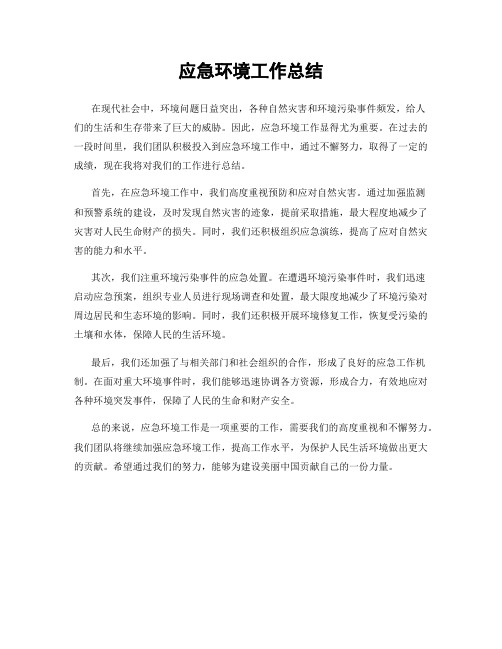 应急环境工作总结

在现代社会中，环境问题日益突出，各种自然灾害和环境污染事件频发，给人们的生活和生存带来了巨大的威胁。因此，应急环境工作显得尤为重要。在过去的一段时间里，我们团队积极投入到应急环境工作中，通过不懈努力，取得了一定的成绩，现在我将对我们的工作进行总结。

首先，在应急环境工作中，我们高度重视预防和应对自然灾害。通过加强监测和预警系统的建设，及时发现自然灾害的迹象，提前采取措施，最大程度地减少了灾害对人民生命财产的损失。同时，我们还积极组织应急演练，提高了应对自然灾害的能力和水平。

其次，我们注重环境污染事件的应急处置。在遭遇环境污染事件时，我们迅速启动应急预案，组织专业人员进行现场调查和处置，最大限度地减少了环境污染对周边居民和生态环境的影响。同时，我们还积极开展环境修复工作，恢复受污染的土壤和水体，保障人民的生活环境。

最后，我们还加强了与相关部门和社会组织的合作，形成了良好的应急工作机制。在面对重大环境事件时，我们能够迅速协调各方资源，形成合力，有效地应对各种环境突发事件，保障了人民的生命和财产安全。

总的来说，应急环境工作是一项重要的工作，需要我们的高度重视和不懈努力。我们团队将继续加强应急环境工作，提高工作水平，为保护人民生活环境做出更大的贡献。希望通过我们的努力，能够为建设美丽中国贡献自己的一份力量。